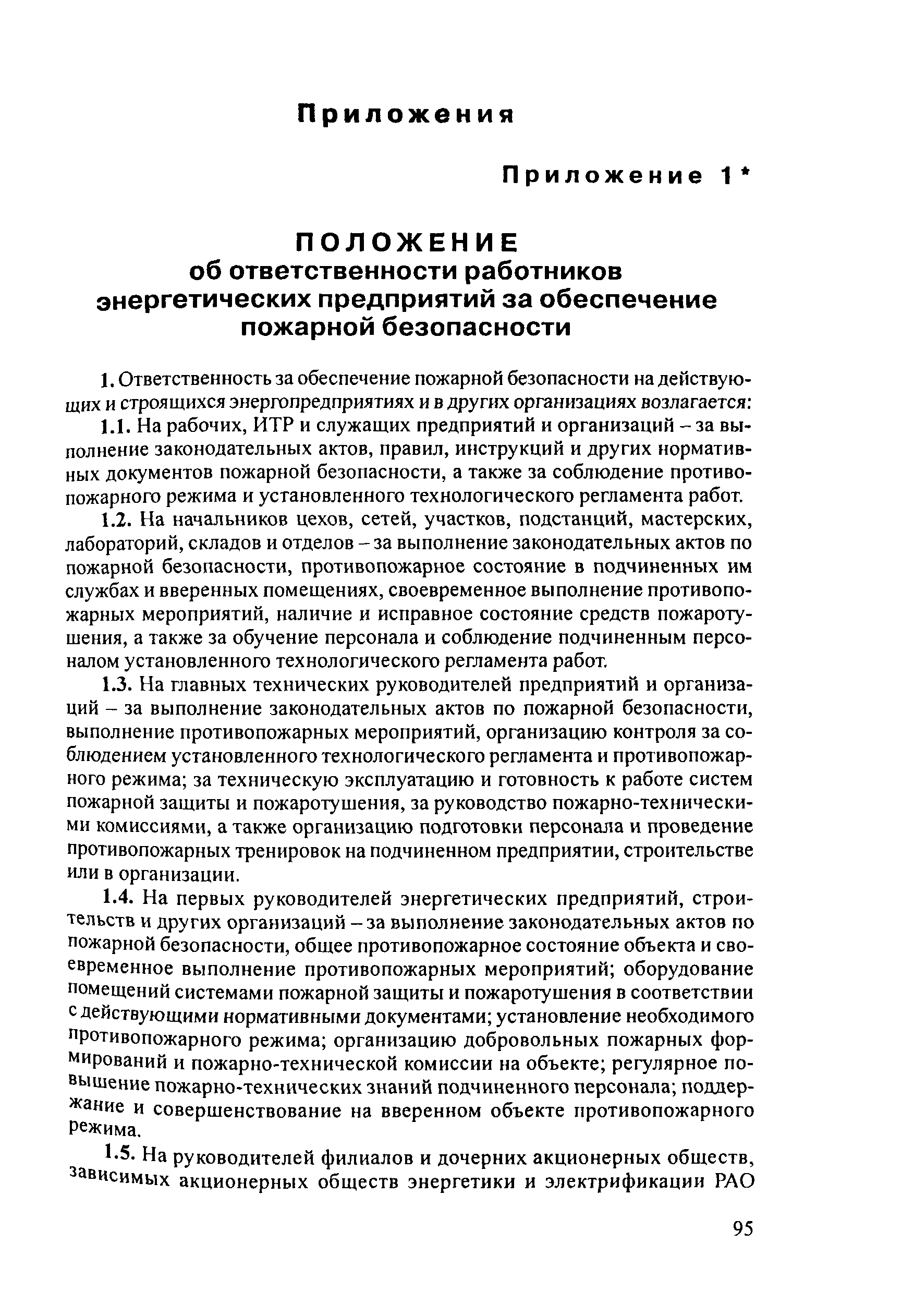 Приложения

Приложение 1*

ПОЛОЖЕНИЕ
об ответственности работников энергетических предприятий за обеспечение пожарной безопасности

1. Ответственность за обеспечение пожарной безопасности на действующих и строящихся энергопредприятиях и в других организациях возлагается:

1.1. На рабочих, ИТР и служащих предприятий и организаций – за выполнение законодательных актов, правил, инструкций и других нормативных документов пожарной безопасности, а также за соблюдение противопожарного режима и установленного технологического регламента работ.

1.2. На начальников цехов, сетей, участков, подстанций, мастерских, лабораторий, складов и отделов – за выполнение законодательных актов по пожарной безопасности, противопожарное состояние в подчиненных им службах и вверенных помещениях, своевременное выполнение противопожарных мероприятий, наличие и исправное состояние средств пожаротушения, а также за обучение персонала и соблюдение подчиненным персоналом установленного технологического регламента работ.

1.3. На главных технических руководителей предприятий и организаций – за выполнение законодательных актов по пожарной безопасности, выполнение противопожарных мероприятий, организацию контроля за соблюдением установленного технологического регламента и противопожарного режима; за техническую эксплуатацию и готовность к работе систем пожарной защиты и пожаротушения, за руководство пожарно-техническими комиссиями, а также организацию подготовки персонала и проведение противопожарных тренировок на подчиненном предприятии, строительстве или в организации.

1.4. На первых руководителей энергетических предприятий, строительств и других организаций – за выполнение законодательных актов по пожарной безопасности, общее противопожарное состояние объекта и своевременное выполнение противопожарных мероприятий; оборудование помещений системами пожарной защиты и пожаротушения в соответствии с действующими нормативными документами; установление необходимого противопожарного режима; организацию добровольных пожарных формирований и пожарно-технической комиссии на объекте; регулярное повышение пожарно-технических знаний подчиненного персонала; поддержание и совершенствование на вверенном объекте противопожарного режима.

1.5. На руководителей филиалов и дочерних акционерных обществ, зависимых акционерных обществ энергетики и электрификации РАО

95